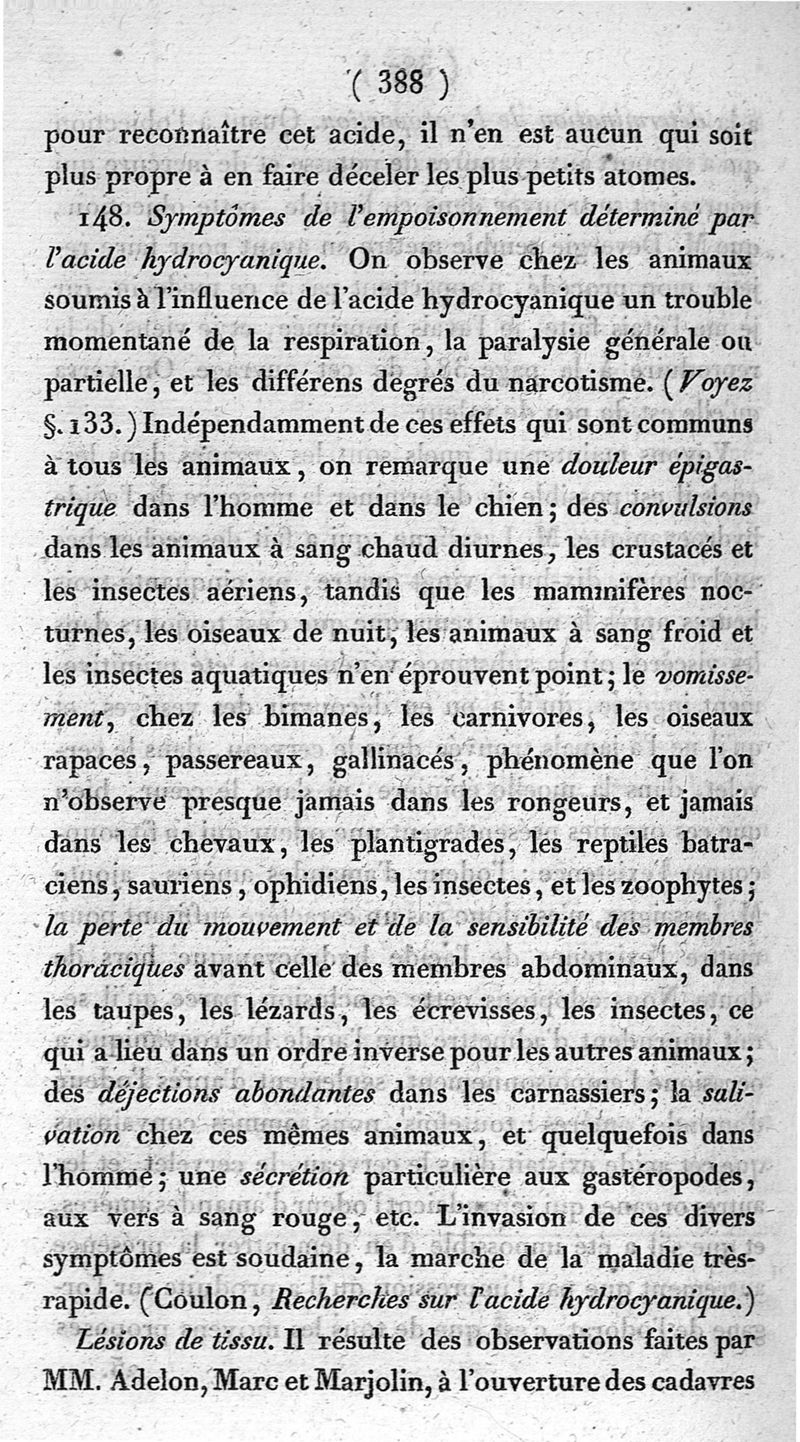 ( 388 )

pour reconnaître cet acide, il n'en est aucun qui soit plus propre à en faire déceler les plus petits atomes.

148. Symptômes de l'empoisonnement déterminé par l'acide hydrocyanique. On observe chez les animaux soumis à l'influence de l'acide hydrocyanique un trouble momentané de la respiration, la paralysie générale ou partielle, et les différens degrés du narcotisme. (Voyez §. 133.) Indépendamment de ces effets qui sont communs à tous les animaux, on remarque une douleur épigastrique dans l'homme et dans le chien; des convulsions dans les animaux à sang chaud diurnes, les crustacés et les insectes aériens, tandis que les mammifères nocturnes, les oiseaux de nuit, les animaux à sang froid et les insectes aquatiques n'en éprouvent point; le vomissement, chez les bimanes, les carnivores, les oiseaux rapaces, passereaux, gallinacés, phénomène que l'on n'observe presque jamais dans les rongeurs, et jamais dans les chevaux, les plantigrades, les reptiles batraciens, sauriens, ophidiens, les insectes, et les zoophytes; la perte du mouvement et de la sensibilité des membres thoraciques avant celle des membres abdominaux, dans les taupes, les lézards, les écrevisses, les insectes, ce qui a lieu dans un ordre inverse pour les autres animaux; des déjections abondantes dans les carnassiers; la salivation chez ces mêmes animaux, et quelquefois dans l'homme; une sécrétion particulière aux gastéropodes, aux vers à sang rouge, etc. L'invasion de ces divers symptômes est soudaine, la marche de la maladie très-rapide. (Coulon, Recherches sur l'acide hydrocyanique.)

Lésions de tissu. Il résulte des observations faites par MM. Adelon, Marc et Marjolin, à l'ouverture des cadavres